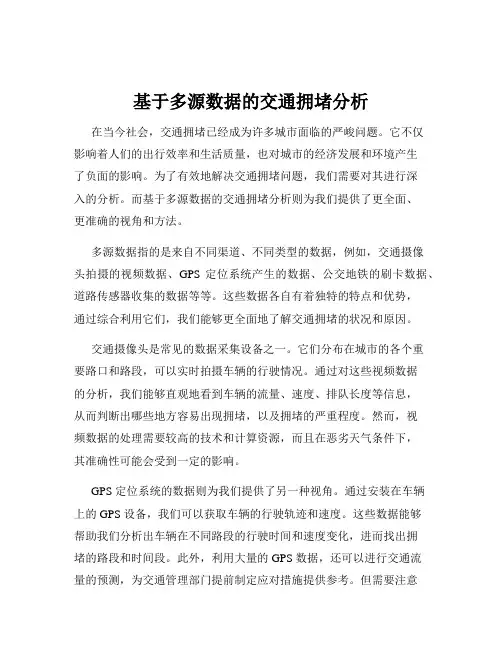 基于多源数据的交通拥堵分析

在当今社会，交通拥堵已经成为许多城市面临的严峻问题。它不仅影响着人们的出行效率和生活质量，也对城市的经济发展和环境产生了负面的影响。为了有效地解决交通拥堵问题，我们需要对其进行深入的分析。而基于多源数据的交通拥堵分析则为我们提供了更全面、更准确的视角和方法。

多源数据指的是来自不同渠道、不同类型的数据，例如，交通摄像头拍摄的视频数据、GPS 定位系统产生的数据、公交地铁的刷卡数据、道路传感器收集的数据等等。这些数据各自有着独特的特点和优势，通过综合利用它们，我们能够更全面地了解交通拥堵的状况和原因。

交通摄像头是常见的数据采集设备之一。它们分布在城市的各个重要路口和路段，可以实时拍摄车辆的行驶情况。通过对这些视频数据的分析，我们能够直观地看到车辆的流量、速度、排队长度等信息，从而判断出哪些地方容易出现拥堵，以及拥堵的严重程度。然而，视频数据的处理需要较高的技术和计算资源，而且在恶劣天气条件下，其准确性可能会受到一定的影响。

GPS 定位系统的数据则为我们提供了另一种视角。通过安装在车辆上的 GPS 设备，我们可以获取车辆的行驶轨迹和速度。这些数据能够帮助我们分析出车辆在不同路段的行驶时间和速度变化，进而找出拥堵的路段和时间段。此外，利用大量的 GPS 数据，还可以进行交通流量的预测，为交通管理部门提前制定应对措施提供参考。但需要注意